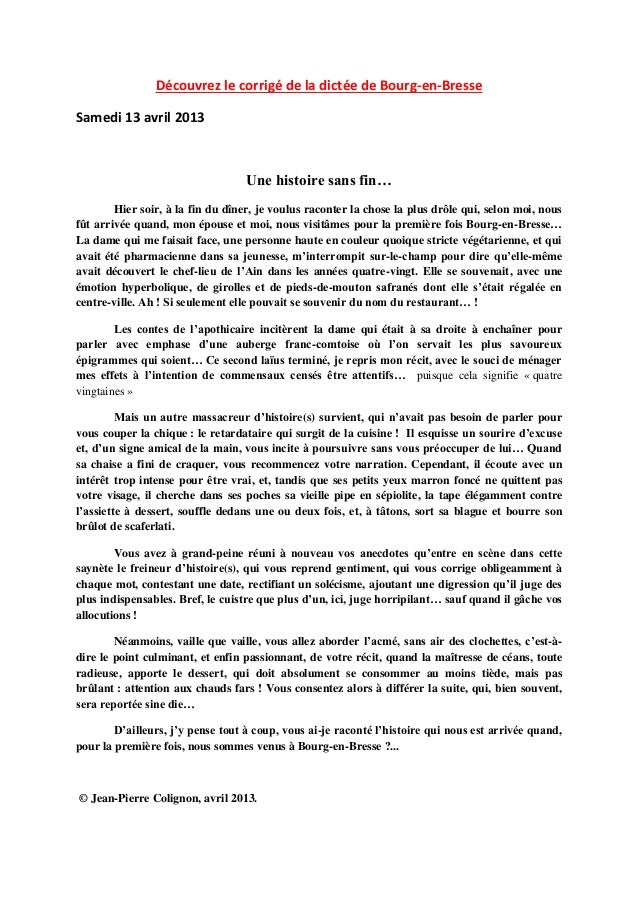 Découvrez le corrigé de la dictée de Bourg-en-Bresse

Samedi 13 avril 2013

Une histoire sans fin…

Hier soir, à la fin du dîner, je voulus raconter la chose la plus drôle qui, selon moi, nous fût arrivée quand, mon épouse et moi, nous visitâmes pour la première fois Bourg-en-Bresse… La dame qui me faisait face, une personne haute en couleur quoique stricte végétarienne, et qui avait été pharmacienne dans sa jeunesse, m'interrompit sur-le-champ pour dire qu'elle-même avait découvert le chef-lieu de l'Ain dans les années quatre-vingt. Elle se souvenait, avec une émotion hyperbolique, de girolles et de pieds-de-mouton safranés dont elle s'était régalée en centre-ville. Ah ! Si seulement elle pouvait se souvenir du nom du restaurant… !

Les contes de l'apothicaire incitèrent la dame qui était à sa droite à enchaîner pour parler avec emphase d'une auberge franc-comtoise où l'on servait les plus savoureux épigrammes qui soient… Ce second laïus terminé, je repris mon récit, avec le souci de ménager mes effets à l'intention de commensaux censés être attentifs… puisque cela signifie « quatre vingtaines »

Mais un autre massacreur d'histoire(s) survient, qui n'avait pas besoin de parler pour vous couper la chique : le retardataire qui surgit de la cuisine ! Il esquisse un sourire d'excuse et, d'un signe amical de la main, vous incite à poursuivre sans vous préoccuper de lui… Quand sa chaise a fini de craquer, vous recommencez votre narration. Cependant, il écoute avec un intérêt trop intense pour être vrai, et, tandis que ses petits yeux marron foncé ne quittent pas votre visage, il cherche dans ses poches sa vieille pipe en sépiolite, la tape élégamment contre l'assiette à dessert, souffle dedans une ou deux fois, et, à tâtons, sort sa blague et bourre son brûlot de scaferlati.

Vous avez à grand-peine réuni à nouveau vos anecdotes qu'entre en scène dans cette saynète le freineur d'histoire(s), qui vous reprend gentiment, qui vous corrige obligeamment à chaque mot, contestant une date, rectifiant un solécisme, ajoutant une digression qu'il juge des plus indispensables. Bref, le cuistre que plus d'un, ici, juge horripilant… sauf quand il gâche vos allocutions !

Néanmoins, vaille que vaille, vous allez aborder l'acmé, sans air des clochettes, c'est-à-dire le point culminant, et enfin passionnant, de votre récit, quand la maîtresse de céans, toute radieuse, apporte le dessert, qui doit absolument se consommer au moins tiède, mais pas brûlant : attention aux chauds fars ! Vous consentez alors à différer la suite, qui, bien souvent, sera reportée sine die…

D'ailleurs, j'y pense tout à coup, vous ai-je raconté l'histoire qui nous est arrivée quand, pour la première fois, nous sommes venus à Bourg-en-Bresse ?...

© Jean-Pierre Colignon, avril 2013.